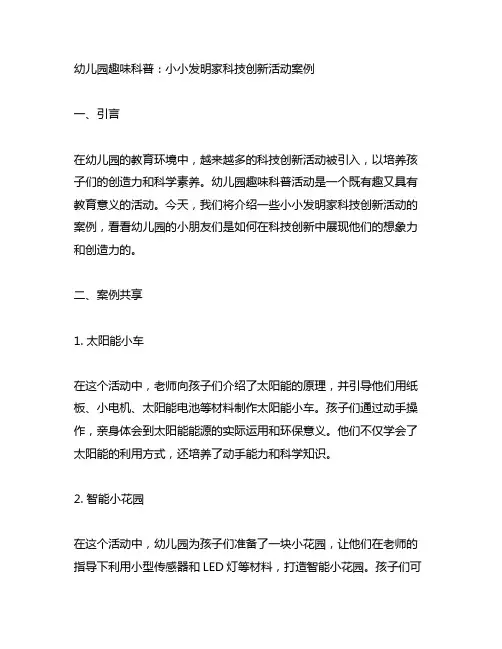 幼儿园趣味科普：小小发明家科技创新活动案例

一、引言

在幼儿园的教育环境中，越来越多的科技创新活动被引入，以培养孩子们的创造力和科学素养。幼儿园趣味科普活动是一个既有趣又具有教育意义的活动。今天，我们将介绍一些小小发明家科技创新活动的案例，看看幼儿园的小朋友们是如何在科技创新中展现他们的想象力和创造力的。

二、案例共享

1. 太阳能小车

在这个活动中，老师向孩子们介绍了太阳能的原理，并引导他们用纸板、小电机、太阳能电池等材料制作太阳能小车。孩子们通过动手操作，亲身体会到太阳能能源的实际运用和环保意义。他们不仅学会了太阳能的利用方式，还培养了动手能力和科学知识。

2. 智能小花园

在这个活动中，幼儿园为孩子们准备了一块小花园，让他们在老师的指导下利用小型传感器和 LED 灯等材料，打造智能小花园。孩子们可